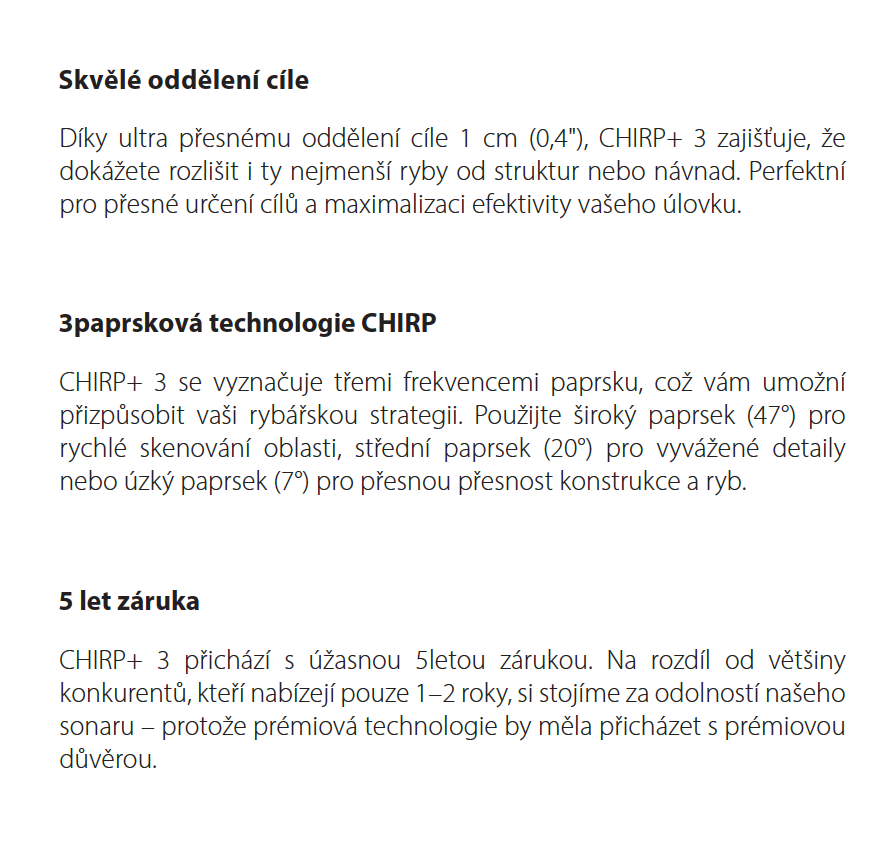 Skvělé oddělení cíle

Díky ultra přesnému oddělení cíle 1 cm (0,4"), CHIRP+ 3 zajišťuje, že dokážete rozlišit i ty nejmenší ryby od struktur nebo návnad. Perfektní pro přesné určení cílů a maximalizaci efektivity vašeho úlovku.

3paprsková technologie CHIRP

CHIRP+ 3 se vyznačuje třemi frekvencemi paprsku, což vám umožní přizpůsobit vaši rybářskou strategii. Použijte široký paprsek (47°) pro rychlé skenování oblasti, střední paprsek (20°) pro vyvážené detaily nebo úzký paprsek (7°) pro přesnou přesnost konstrukce a ryb.

5 let záruka

CHIRP+ 3 přichází s úžasnou 5letou zárukou. Na rozdíl od většiny konkurentů, kteří nabízejí pouze 1–2 roky, si stojíme za odolností našeho sonaru – protože prémiová technologie by měla přicházet s prémiovou důvěrou.